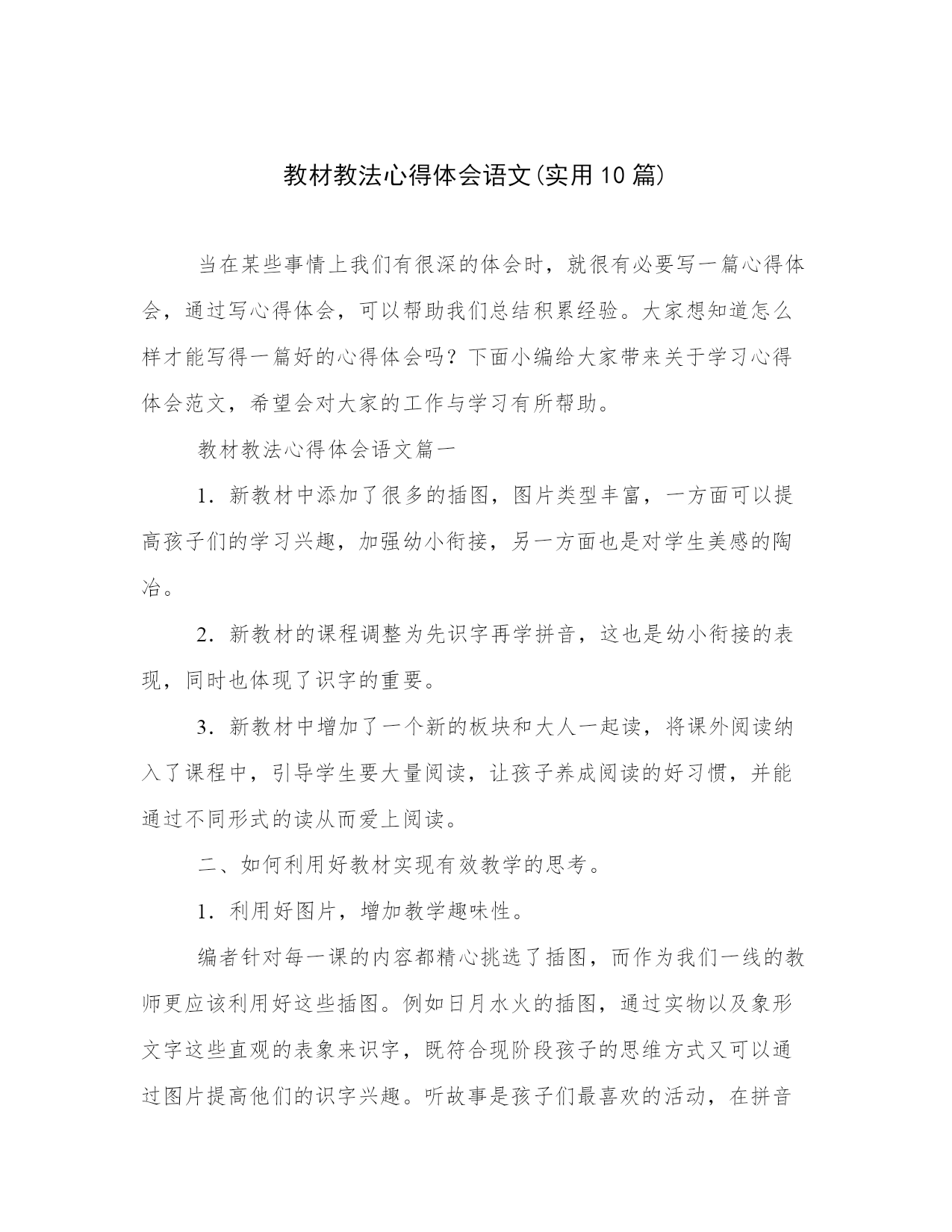 教材教法心得体会语文(实用10篇)

当在某些事情上我们有很深的体会时，就很有必要写一篇心得体会，通过写心得体会，可以帮助我们总结积累经验。大家想知道怎么样才能写得一篇好的心得体会吗？下面小编给大家带来关于学习心得体会范文，希望会对大家的工作与学习有所帮助。

教材教法心得体会语文篇一

1．新教材中添加了很多的插图，图片类型丰富，一方面可以提高孩子们的学习兴趣，加强幼小衔接，另一方面也是对学生美感的陶冶。

2．新教材的课程调整为先识字再学拼音，这也是幼小衔接的表现，同时也体现了识字的重要。

3．新教材中增加了一个新的板块和大人一起读，将课外阅读纳入了课程中，引导学生要大量阅读，让孩子养成阅读的好习惯，并能通过不同形式的读从而爱上阅读。

二、如何利用好教材实现有效教学的思考。

1．利用好图片，增加教学趣味性。

编者针对每一课的内容都精心挑选了插图，而作为我们一线的教师更应该利用好这些插图。例如日月水火的插图，通过实物以及象形文字这些直观的表象来识字，既符合现阶段孩子的思维方式又可以通过图片提高他们的识字兴趣。听故事是孩子们最喜欢的活动，在拼音